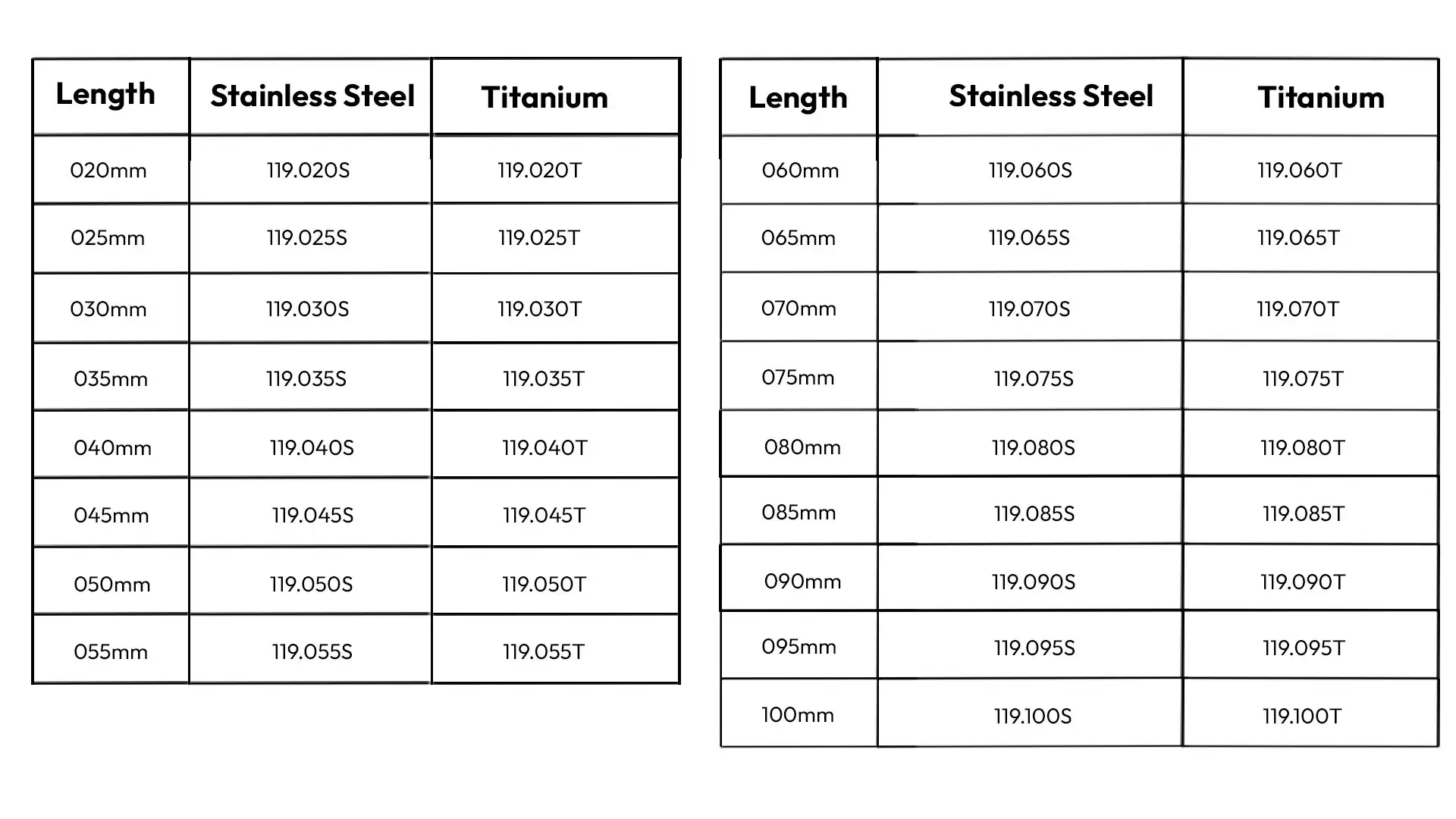 | Length | Stainless Steel | Titanium |
|---|---|---|
| 020mm | 119.020S | 119.020T |
| 025mm | 119.025S | 119.025T |
| 030mm | 119.030S | 119.030T |
| 035mm | 119.035S | 119.035T |
| 040mm | 119.040S | 119.040T |
| 045mm | 119.045S | 119.045T |
| 050mm | 119.050S | 119.050T |
| 055mm | 119.055S | 119.055T |

| Length | Stainless Steel | Titanium |
|---|---|---|
| 060mm | 119.060S | 119.060T |
| 065mm | 119.065S | 119.065T |
| 070mm | 119.070S | 119.070T |
| 075mm | 119.075S | 119.075T |
| 080mm | 119.080S | 119.080T |
| 085mm | 119.085S | 119.085T |
| 090mm | 119.090S | 119.090T |
| 095mm | 119.095S | 119.095T |
| 100mm | 119.100S | 119.100T |